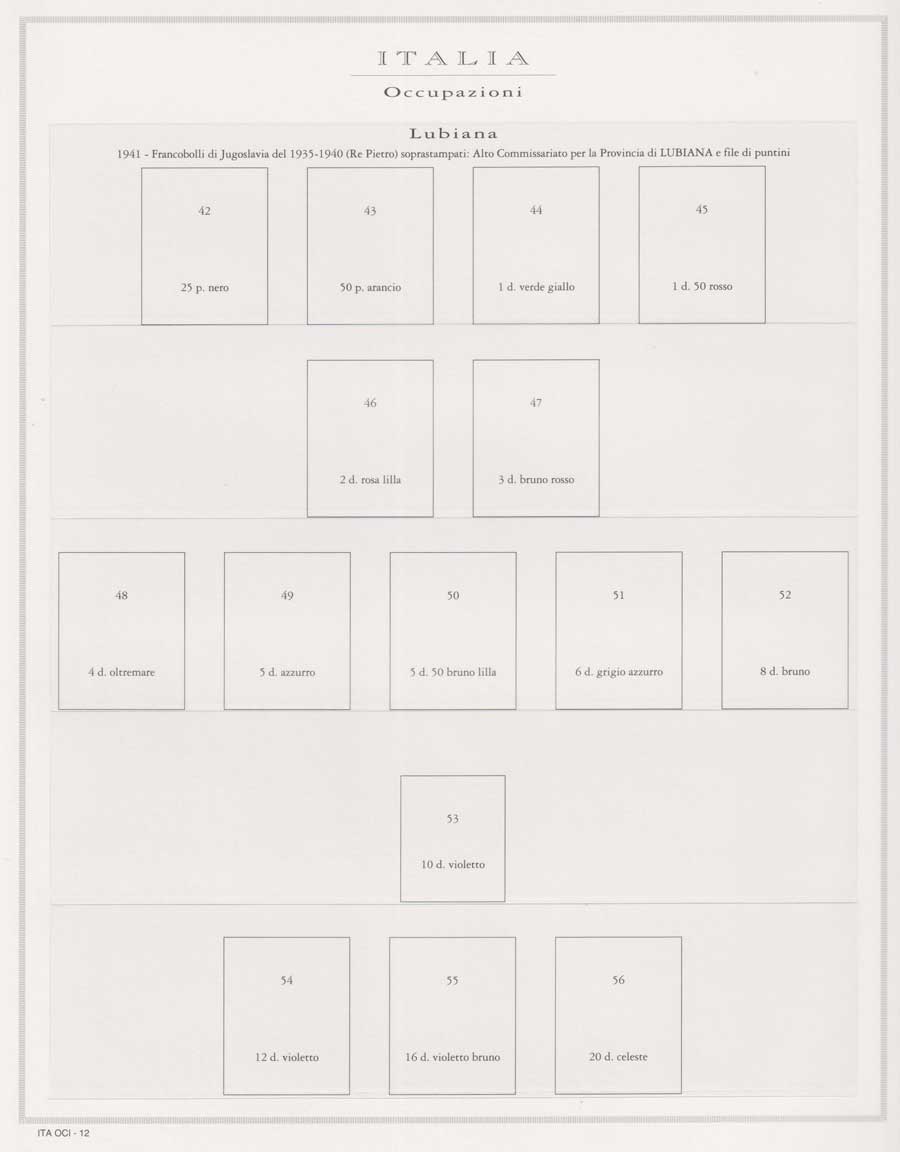 ITALIA

Occupazioni

Lubiana

1941 - Francobolli di Jugoslavia del 1935-1940 (Re Pietro) soprastampati: Alto Commissariato per la Provincia di LUBIANA e file di puntini

42
25 p. nero

43
50 p. arancio

44
1 d. verde giallo

45
1 d. 50 rosso

46
2 d. rosa lilla

47
3 d. bruno rosso

48
4 d. oltremare

49
5 d. azzurro

50
5 d. 50 bruno lilla

51
6 d. grigio azzurro

52
8 d. bruno

53
10 d. violetto

54
12 d. violetto

55
16 d. violetto bruno

56
20 d. celeste

ITA OCI - 12